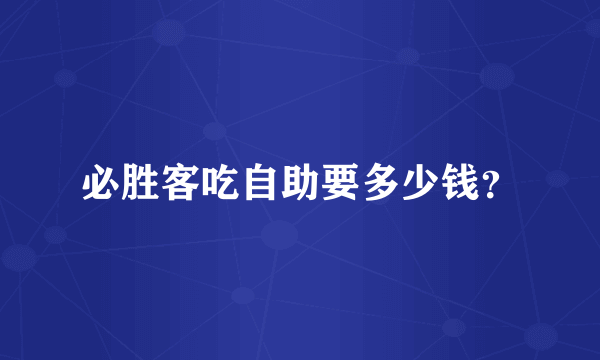 必胜客吃自助要多少钱？